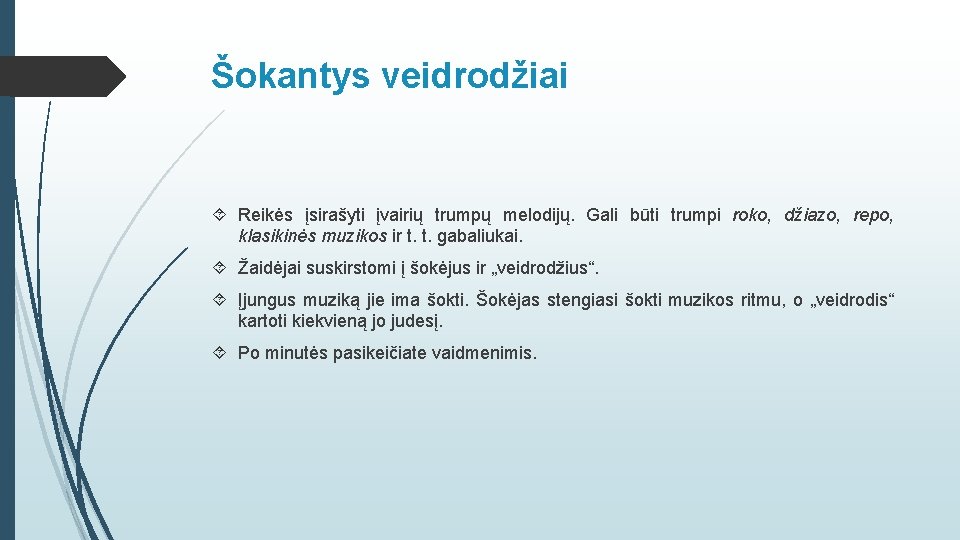 Šokantys veidrodžiai

Reikės įsirašyti įvairių trumpų melodijų. Gali būti trumpi roko, džiazo, repo, klasikinės muzikos ir t. t. gabaliukai.

Žaidėjai suskirstomi į šokėjus ir „veidrodžius“.

Įjungus muziką jie ima šokti. Šokėjas stengiasi šokti muzikos ritmu, o „veidrodis“ kartoti kiekvieną jo judesį.

Po minutės pasikeičiate vaidmenimis.